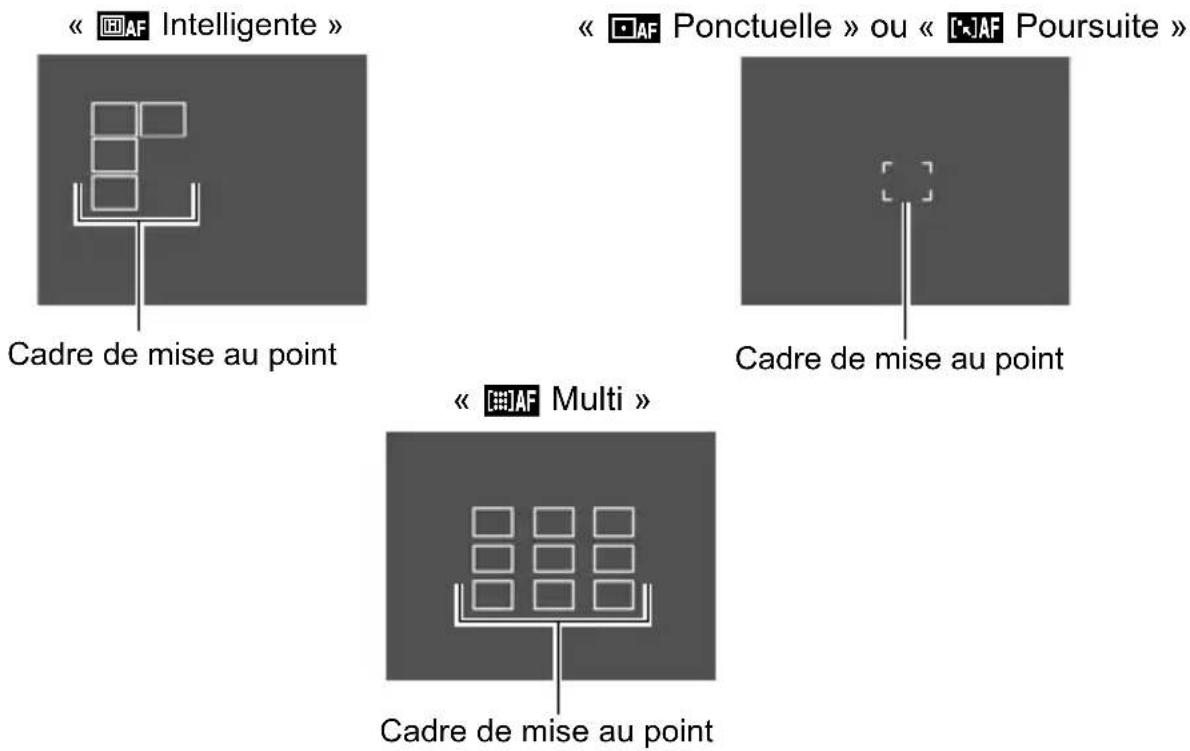 « AF Intelligente »

Cadre de mise au point

« AF Ponctuelle » ou « AF Poursuite »

Cadre de mise au point

« AF Multi »

Cadre de mise au point